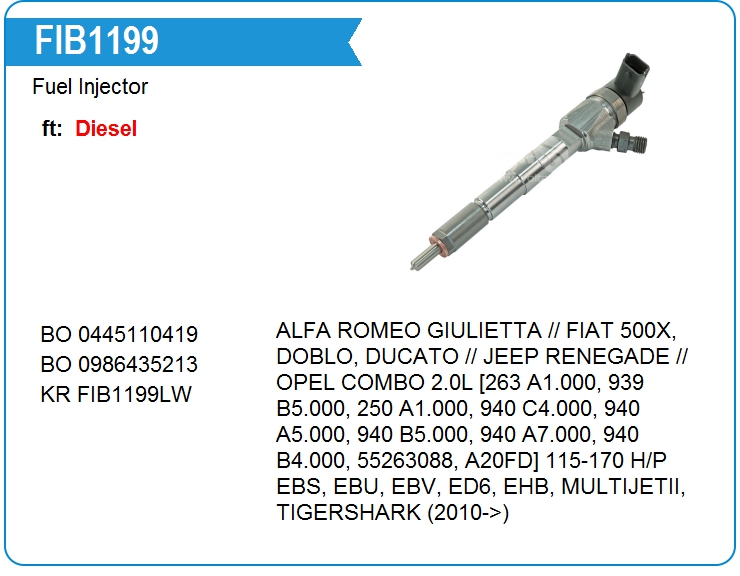 FIB1199

Fuel Injector

ft: Diesel

BO 0445110419
BO 0986435213
KR FIB1199LW

ALFA ROMEO GIULIETTA // FIAT 500X, DOBLO, DUCATO // JEEP RENEGADE // OPEL COMBO 2.0L [263 A1.000, 939 B5.000, 250 A1.000, 940 C4.000, 940 A5.000, 940 B5.000, 940 A7.000, 940 B4.000, 55263088, A20FD] 115-170 H/P EBS, EBU, EBV, ED6, EHB, MULTIJETII, TIGERSHARK (2010->)